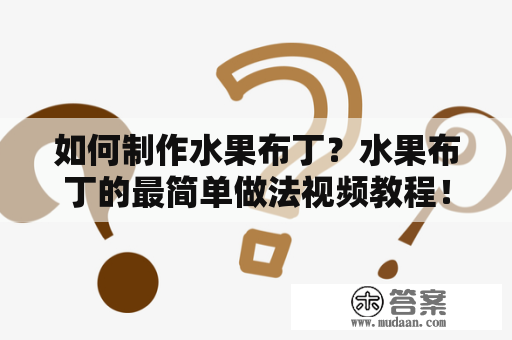 如何制作水果布丁？水果布丁的最简单做法视频教程！

木 答案
www.mudaan.com